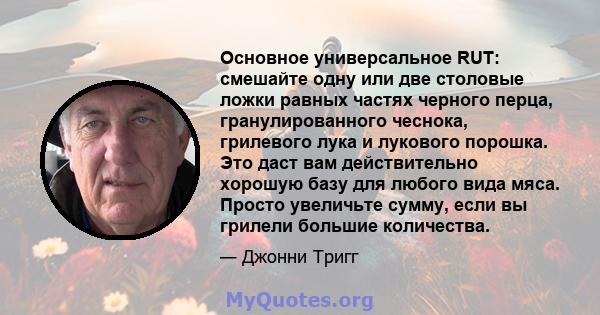 Основное универсальное RUT: смешайте одну или две столовые ложки равных частях черного перца, гранулированного чеснока, грилевого лука и лукового порошка. Это даст вам действительно хорошую базу для любого вида мяса. Просто увеличьте сумму, если вы грилели большие количества.

— Джонни Тригг

MyQuotes.org